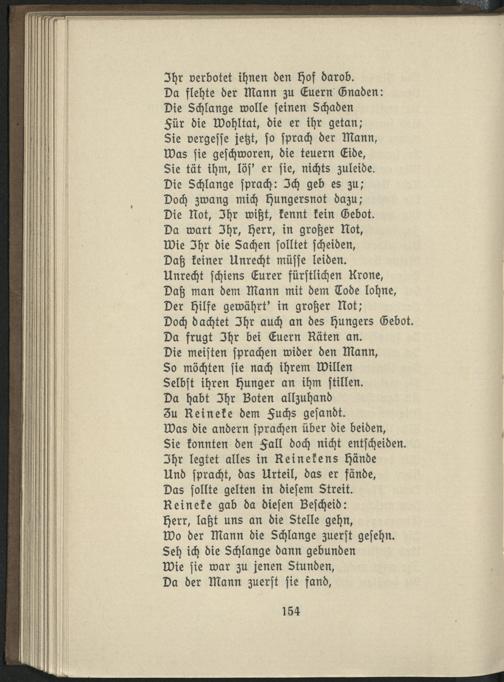 Ihr verbotet ihnen den Hof darob.
Da flehte der Mann zu Euern Gnaden:
Die Schlange wolle seinen Schaden
Für die Wohltat, die er ihr getan;
Sie vergesse jetzt, so sprach der Mann,
Was sie geschworen, die teuern Eide,
Sie tät ihm, lös' er sie, nichts zuleide.
Die Schlange sprach: Ich geb es zu;
Doch zwang mich Hungersnot dazu;
Die Not, Ihr wißt, kennt kein Gebot.
Da wart Ihr, Herr, in großer Not,
Wie Ihr die Sachen solltet scheiden,
Daß keiner Unrecht müsse leiden.
Unrecht schiens Eurer fürstlichen Krone,
Daß man dem Mann mit dem Tode lohne,
Der Hilfe gewährt' in großer Not;
Doch dachtet Ihr auch an des Hungers Gebot.
Da frugt Ihr bei Euern Räten an.
Die meisten sprachen wider den Mann,
So möchten sie nach ihrem Willen
Selbst ihren Hunger an ihm stillen.
Da habt Ihr Boten allzuhand
Zu Reineke dem Fuchs gesandt.
Was die andern sprachen über die beiden,
Sie konnten den Fall doch nicht entscheiden.
Ihr legtet alles in Reinekens Hände
Und spracht, das Urteil, das er fände,
Das sollte gelten in diesem Streit.
Reineke gab da diesen Bescheid:
Herr, laßt uns an die Stelle gehn,
Wo der Mann die Schlange zuerst gesehn.
Seh ich die Schlange dann gebunden
Wie sie war zu jenen Stunden,
Da der Mann zuerst sie fand,

154